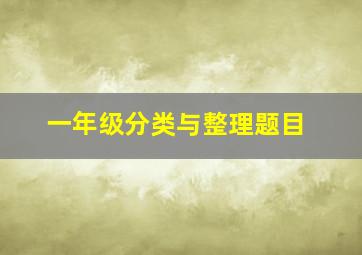 一年级分类与整理题目